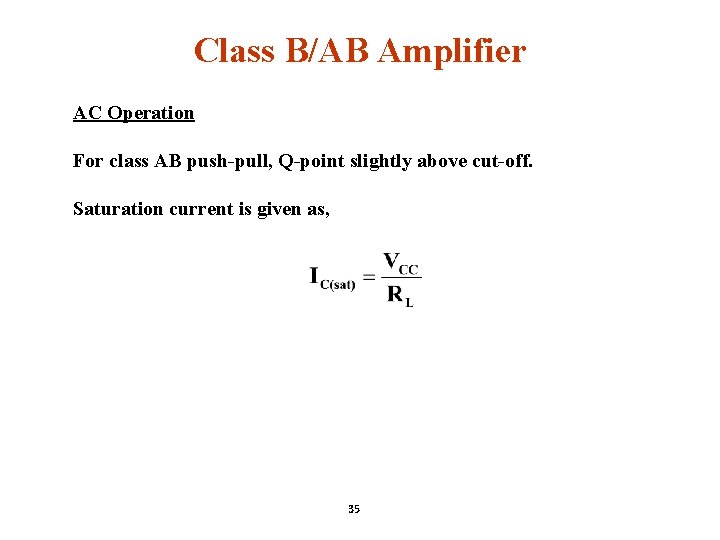 Class B/AB Amplifier

AC Operation

For class AB push-pull, Q-point slightly above cut-off.

Saturation current is given as,

$I_{C(sat)} = \frac{V_{CC}}{R_L}$

35